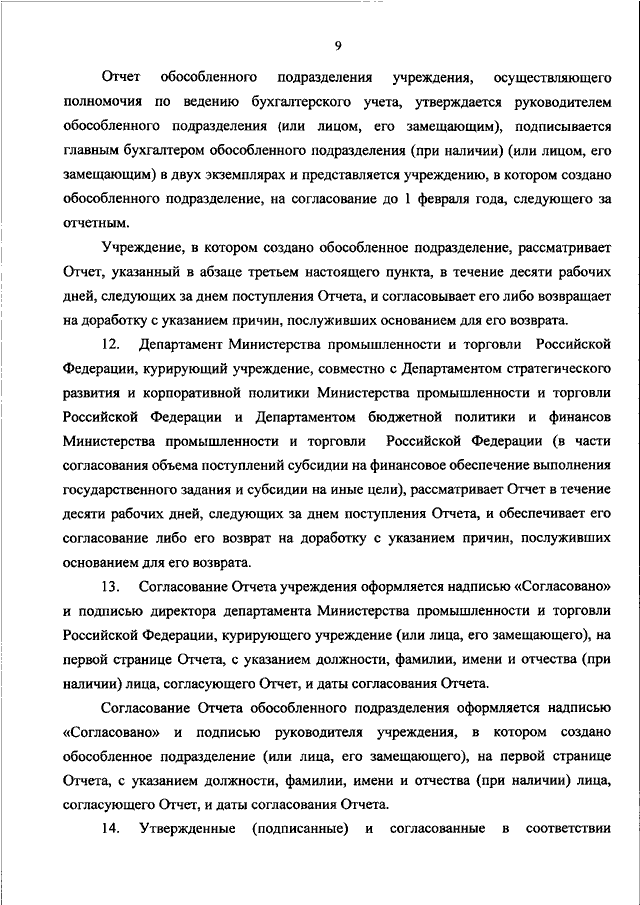 9

Отчет обособленного подразделения учреждения, осуществляющего полномочия по ведению бухгалтерского учета, утверждается руководителем обособленного подразделения (или лицом, его замещающим), подписывается главным бухгалтером обособленного подразделения (при наличии) (или лицом, его замещающим) в двух экземплярах и представляется учреждению, в котором создано обособленного подразделение, на согласование до 1 февраля года, следующего за отчетным.

Учреждение, в котором создано обособленное подразделение, рассматривает Отчет, указанный в абзаце третьем настоящего пункта, в течение десяти рабочих дней, следующих за днем поступления Отчета, и согласовывает его либо возвращает на доработку с указанием причин, послуживших основанием для его возврата.

12. Департамент Министерства промышленности и торговли Российской Федерации, курирующий учреждение, совместно с Департаментом стратегического развития и корпоративной политики Министерства промышленности и торговли Российской Федерации и Департаментом бюджетной политики и финансов Министерства промышленности и торговли Российской Федерации (в части согласования объема поступлений субсидии на финансовое обеспечение выполнения государственного задания и субсидии на иные цели), рассматривает Отчет в течение десяти рабочих дней, следующих за днем поступления Отчета, и обеспечивает его согласование либо его возврат на доработку с указанием причин, послуживших основанием для его возврата.

13. Согласование Отчета учреждения оформляется надписью «Согласовано» и подписью директора департамента Министерства промышленности и торговли Российской Федерации, курирующего учреждение (или лица, его замещающего), на первой странице Отчета, с указанием должности, фамилии, имени и отчества (при наличии) лица, согласующего Отчет, и даты согласования Отчета.

Согласование Отчета обособленного подразделения оформляется надписью «Согласовано» и подписью руководителя учреждения, в котором создано обособленное подразделение (или лица, его замещающего), на первой странице Отчета, с указанием должности, фамилии, имени и отчества (при наличии) лица, согласующего Отчет, и даты согласования Отчета.

14. Утвержденные (подписанные) и согласованные в соответствии